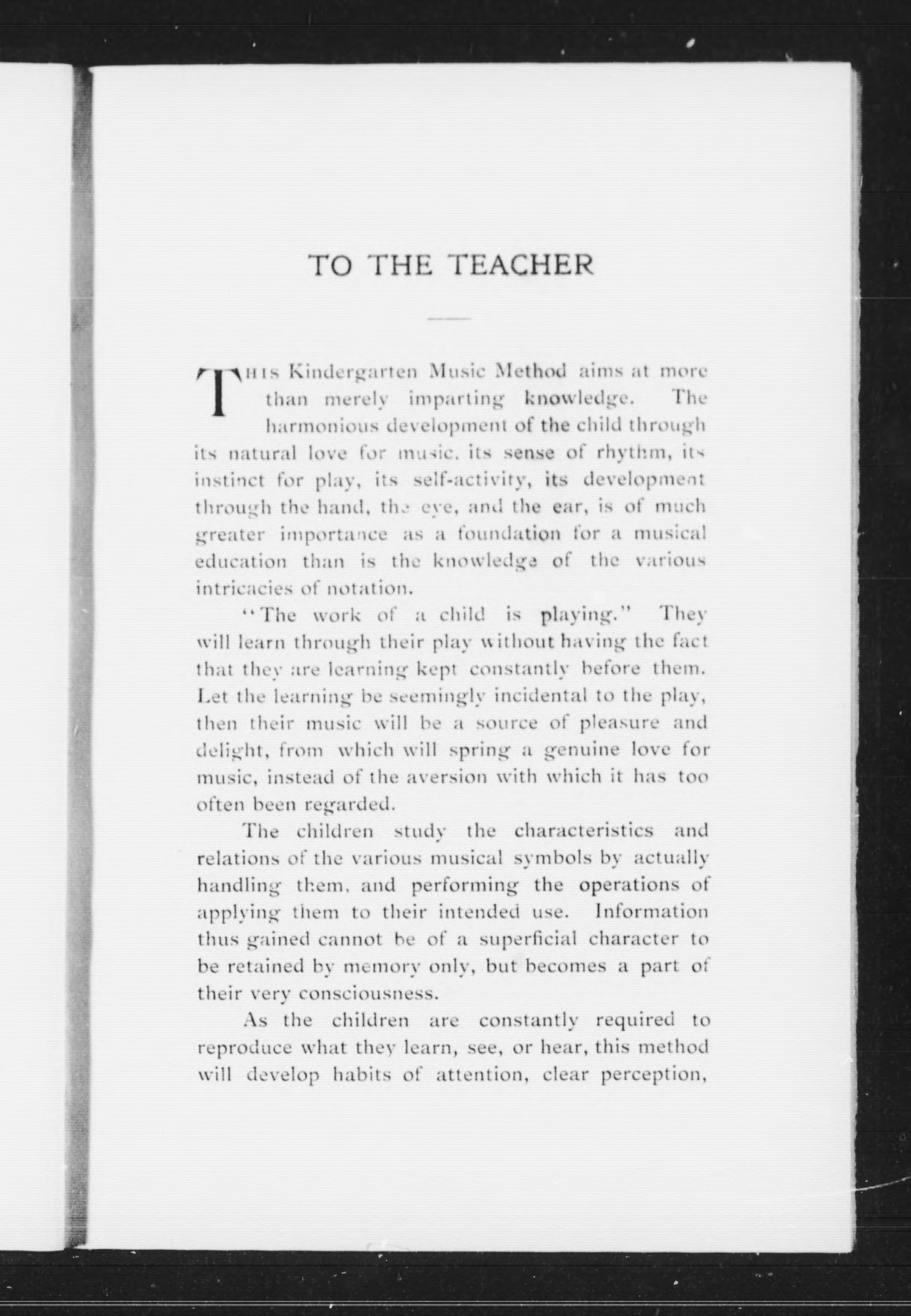 TO THE TEACHER

THIS Kindergarten Music Method aims at more than merely imparting knowledge. The harmonious development of the child through its natural love for music, its sense of rhythm, its instinct for play, its self-activity, its development through the hand, the eye, and the ear, is of much greater importance as a foundation for a musical education than is the knowledge of the various intricacies of notation.

"The work of a child is playing." They will learn through their play without having the fact that they are learning kept constantly before them. Let the learning be seemingly incidental to the play, then their music will be a source of pleasure and delight, from which will spring a genuine love for music, instead of the aversion with which it has too often been regarded.

The children study the characteristics and relations of the various musical symbols by actually handling them, and performing the operations of applying them to their intended use. Information thus gained cannot be of a superficial character to be retained by memory only, but becomes a part of their very consciousness.

As the children are constantly required to reproduce what they learn, see, or hear, this method will develop habits of attention, clear perception,